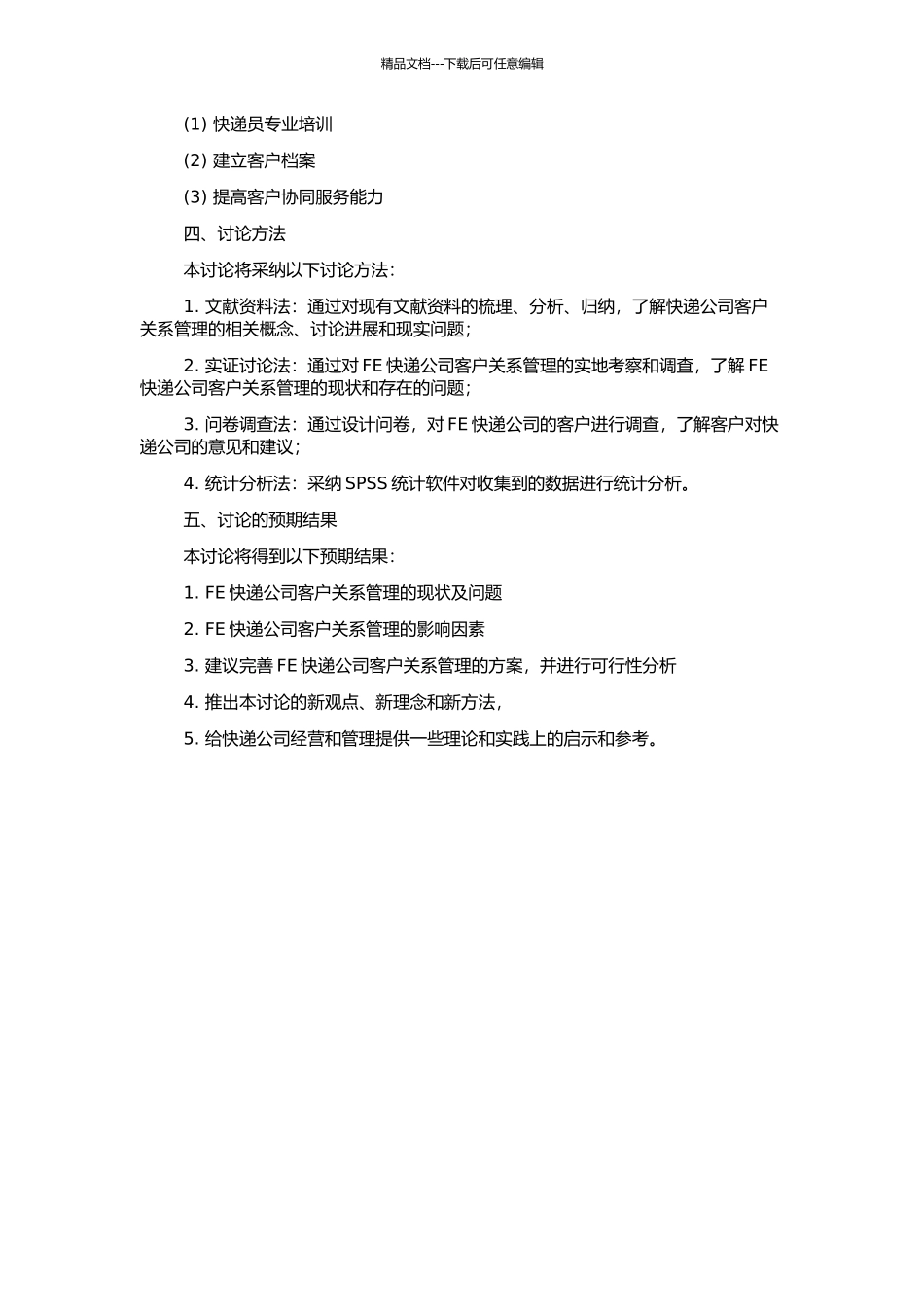 精品文档---下载后可任意编辑

(1) 快递员专业培训

(2) 建立客户档案

(3) 提高客户协同服务能力

四、讨论方法

本讨论将采纳以下讨论方法：

1. 文献资料法：通过对现有文献资料的梳理、分析、归纳，了解快递公司客户关系管理的相关概念、讨论进展和现实问题；

2. 实证讨论法：通过对 FE 快递公司客户关系管理的实地考察和调查，了解 FE 快递公司客户关系管理的现状和存在的问题；

3. 问卷调查法：通过设计问卷，对 FE 快递公司的客户进行调查，了解客户对快递公司的意见和建议；

4. 统计分析法：采纳 SPSS 统计软件对收集到的数据进行统计分析。

五、讨论的预期结果

本讨论将得到以下预期结果：

1. FE 快递公司客户关系管理的现状及问题

2. FE 快递公司客户关系管理的影响因素

3. 建议完善 FE 快递公司客户关系管理的方案，并进行可行性分析

4. 推出本讨论的新观点、新理念和新方法，

5. 给快递公司经营和管理提供一些理论和实践上的启示和参考。